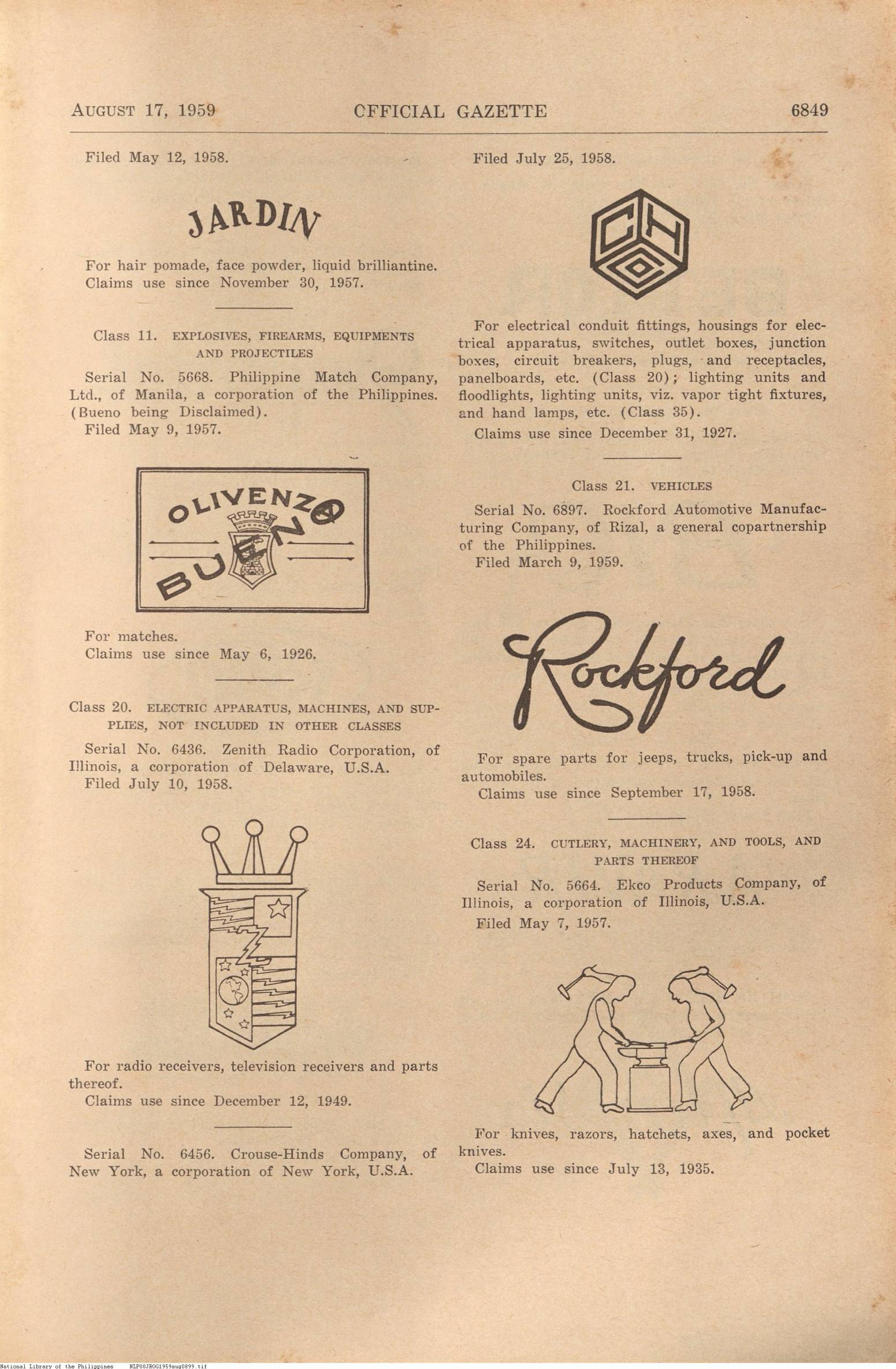 AUGUST 17, 1959 OFFICIAL GAZETTE 6849

Filed May 12, 1958.

JARDIN

For hair pomade, face powder, liquid brilliantine.
Claims use since November 30, 1957.

Class 11. EXPLOSIVES, FIREARMS, EQUIPMENTS AND PROJECTILES

Serial No. 5668. Philippine Match Company, Ltd., of Manila, a corporation of the Philippines. (Bueno being Disclaimed).
Filed May 9, 1957.

OLIVENZA
BUENO

For matches.
Claims use since May 6, 1926.

Class 20. ELECTRIC APPARATUS, MACHINES, AND SUPPLIES, NOT INCLUDED IN OTHER CLASSES

Serial No. 6436. Zenith Radio Corporation, of Illinois, a corporation of Delaware, U.S.A.
Filed July 10, 1958.

For radio receivers, television receivers and parts thereof.
Claims use since December 12, 1949.

Serial No. 6456. Crouse-Hinds Company, of New York, a corporation of New York, U.S.A.

Filed July 25, 1958.

CH

For electrical conduit fittings, housings for electrical apparatus, switches, outlet boxes, junction boxes, circuit breakers, plugs, and receptacles, panelboards, etc. (Class 20); lighting units and floodlights, lighting units, viz. vapor tight fixtures, and hand lamps, etc. (Class 35).
Claims use since December 31, 1927.

Class 21. VEHICLES

Serial No. 6897. Rockford Automotive Manufacturing Company, of Rizal, a general copartnership of the Philippines.
Filed March 9, 1959.

Rockford

For spare parts for jeeps, trucks, pick-up and automobiles.
Claims use since September 17, 1958.

Class 24. CUTLERY, MACHINERY, AND TOOLS, AND PARTS THEREOF

Serial No. 5664. Ekco Products Company, of Illinois, a corporation of Illinois, U.S.A.
Filed May 7, 1957.

For knives, razors, hatchets, axes, and pocket knives.
Claims use since July 13, 1935.

National Library of the Philippines NLP00JROG1959aug0899.tif